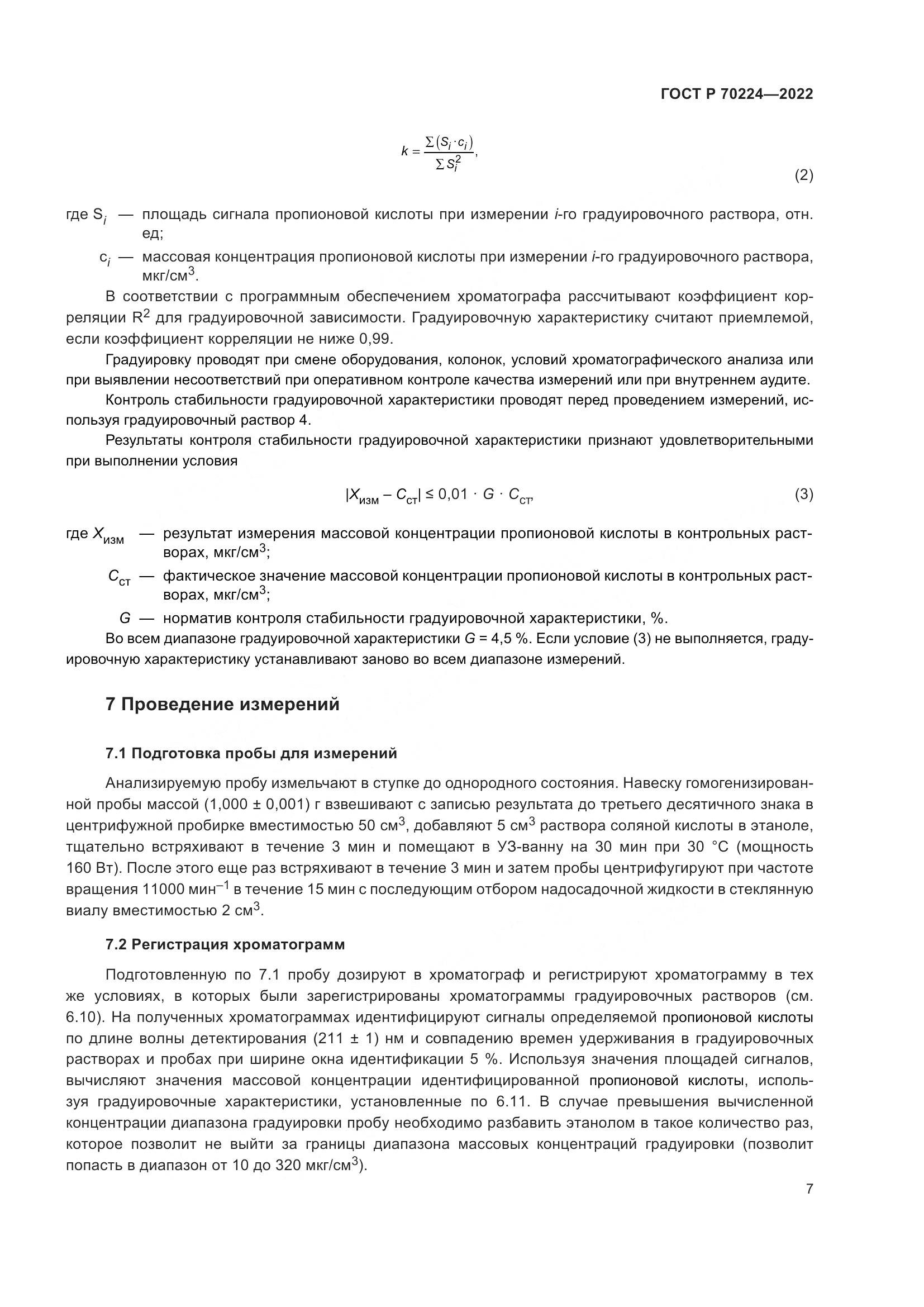 ГОСТ Р 70224—2022

$k = \frac{\sum(S_i \cdot c_i)}{\sum S_i^2}$, (2)

где $S_i$ — площадь сигнала пропионовой кислоты при измерении $i$-го градуировочного раствора, отн. ед;

$c_i$ — массовая концентрация пропионовой кислоты при измерении $i$-го градуировочного раствора, мкг/см$^3$.

В соответствии с программным обеспечением хроматографа рассчитывают коэффициент корреляции $R^2$ для градуировочной зависимости. Градуировочную характеристику считают приемлемой, если коэффициент корреляции не ниже 0,99.

Градуировку проводят при смене оборудования, колонок, условий хроматографического анализа или при выявлении несоответствий при оперативном контроле качества измерений или при внутреннем аудите.

Контроль стабильности градуировочной характеристики проводят перед проведением измерений, используя градуировочный раствор 4.

Результаты контроля стабильности градуировочной характеристики признают удовлетворительными при выполнении условия

$|X_{изм} - C_{ст}| \leq 0,01 \cdot G \cdot C_{ст}$, (3)

где $X_{изм}$ — результат измерения массовой концентрации пропионовой кислоты в контрольных растворах, мкг/см$^3$;

$C_{ст}$ — фактическое значение массовой концентрации пропионовой кислоты в контрольных растворах, мкг/см$^3$;

$G$ — норматив контроля стабильности градуировочной характеристики, %.

Во всем диапазоне градуировочной характеристики $G$ = 4,5 %. Если условие (3) не выполняется, градуировочную характеристику устанавливают заново во всем диапазоне измерений.

7 Проведение измерений

7.1 Подготовка пробы для измерений

Анализируемую пробу измельчают в ступке до однородного состояния. Навеску гомогенизированной пробы массой (1,000 ± 0,001) г взвешивают с записью результата до третьего десятичного знака в центрифужной пробирке вместимостью 50 см$^3$, добавляют 5 см$^3$ раствора соляной кислоты в этаноле, тщательно встряхивают в течение 3 мин и помещают в УЗ-ванну на 30 мин при 30 °С (мощность 160 Вт). После этого еще раз встряхивают в течение 3 мин и затем пробы центрифугируют при частоте вращения 11000 мин$^{-1}$ в течение 15 мин с последующим отбором надосадочной жидкости в стеклянную виалу вместимостью 2 см$^3$.

7.2 Регистрация хроматограмм

Подготовленную по 7.1 пробу дозируют в хроматограф и регистрируют хроматограмму в тех же условиях, в которых были зарегистрированы хроматограммы градуировочных растворов (см. 6.10). На полученных хроматограммах идентифицируют сигналы определяемой пропионовой кислоты по длине волны детектирования (211 ± 1) нм и совпадению времен удерживания в градуировочных растворах и пробах при ширине окна идентификации 5 %. Используя значения площадей сигналов, вычисляют значения массовой концентрации идентифицированной пропионовой кислоты, используя градуировочные характеристики, установленные по 6.11. В случае превышения вычисленной концентрации диапазона градуировки пробу необходимо разбавить этанолом в такое количество раз, которое позволит не выйти за границы диапазона массовых концентраций градуировки (позволит попасть в диапазон от 10 до 320 мкг/см$^3$).

7